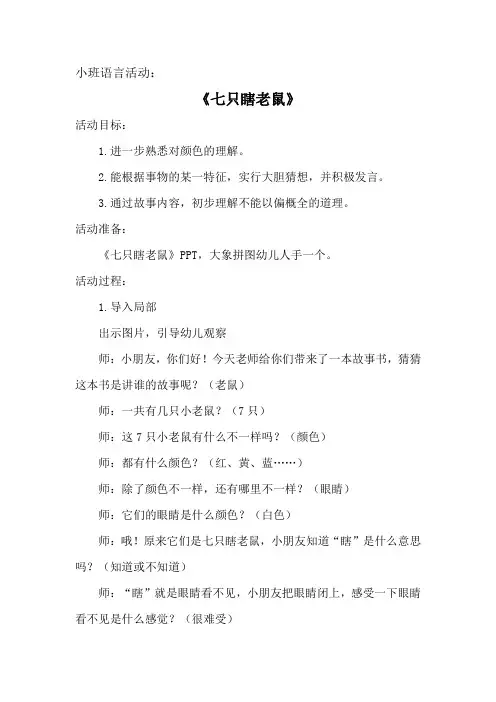 小班语言活动：

《七只瞎老鼠》

活动目标：

1.进一步熟悉对颜色的理解。

2.能根据事物的某一特征，实行大胆猜想，并积极发言。

3.通过故事内容，初步理解不能以偏概全的道理。

活动准备：

《七只瞎老鼠》PPT，大象拼图幼儿人手一个。

活动过程：

1.导入局部

出示图片，引导幼儿观察

师：小朋友，你们好！今天老师给你们带来了一本故事书，猜猜这本书是讲谁的故事呢？（老鼠）

师：一共有几只小老鼠？（7只）

师：这7只小老鼠有什么不一样吗？（颜色）

师：都有什么颜色？（红、黄、蓝……）

师：除了颜色不一样，还有哪里不一样？（眼睛）

师：它们的眼睛是什么颜色？（白色）

师：哦！原来它们是七只瞎老鼠，小朋友知道“瞎”是什么意思吗？（知道或不知道）

师：“瞎”就是眼睛看不见，小朋友把眼睛闭上，感受一下眼睛看不见是什么感觉？（很难受）